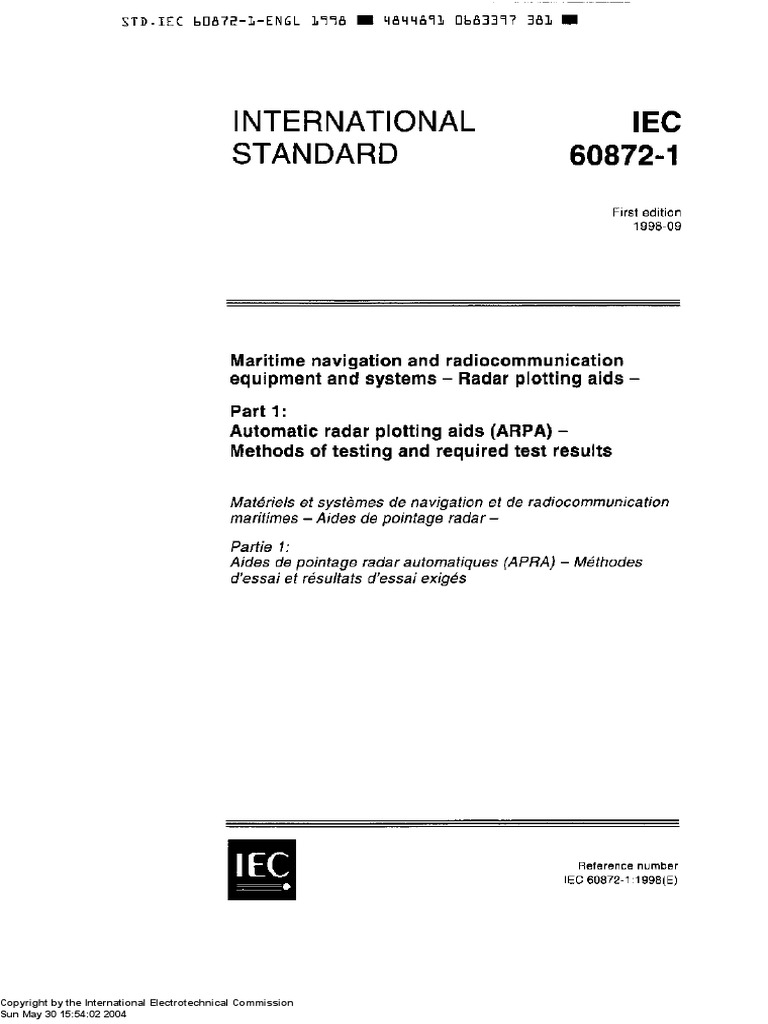 STD.IEC 60872-1-ENGL 1998 ■ 4844891 0683397 381 ■

INTERNATIONAL STANDARD

IEC 60872-1

First edition 1998-09

Maritime navigation and radiocommunication equipment and systems – Radar plotting aids –

Part 1:
Automatic radar plotting aids (ARPA) – Methods of testing and required test results

Matériels et systèmes de navigation et de radiocommunication maritimes – Aides de pointage radar –

Partie 1:
Aides de pointage radar automatiques (APRA) – Méthodes d'essai et résultats d'essai exigés

IEC

Reference number
IEC 60872-1:1998(E)

Copyright by the International Electrotechnical Commission
Sun May 30 15:54:02 2004